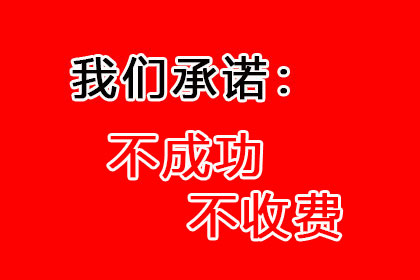 我们承诺：

不成功
不收费